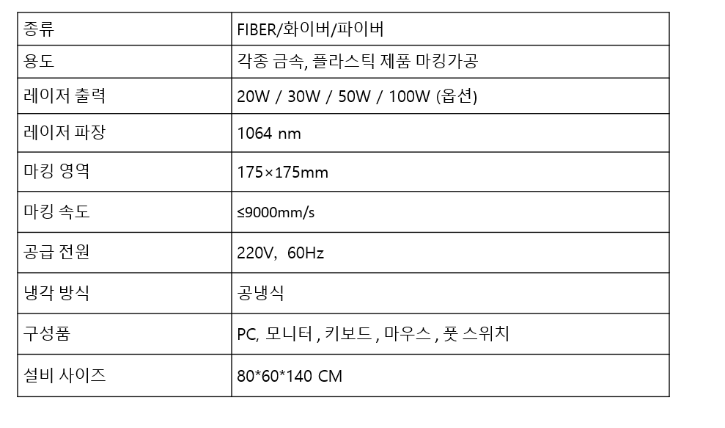 | 종류 | FIBER/화이버/파이버 |
|---|---|
| 용도 | 각종 금속, 플라스틱 제품 마킹가공 |
| 레이저 출력 | 20W / 30W / 50W / 100W (옵션) |
| 레이저 파장 | 1064 nm |
| 마킹 영역 | 175×175mm |
| 마킹 속도 | ≤9000mm/s |
| 공급 전원 | 220V, 60Hz |
| 냉각 방식 | 공냉식 |
| 구성품 | PC, 모니터 , 키보드 , 마우스 , 풋 스위치 |
| 설비 사이즈 | 80*60*140 CM |